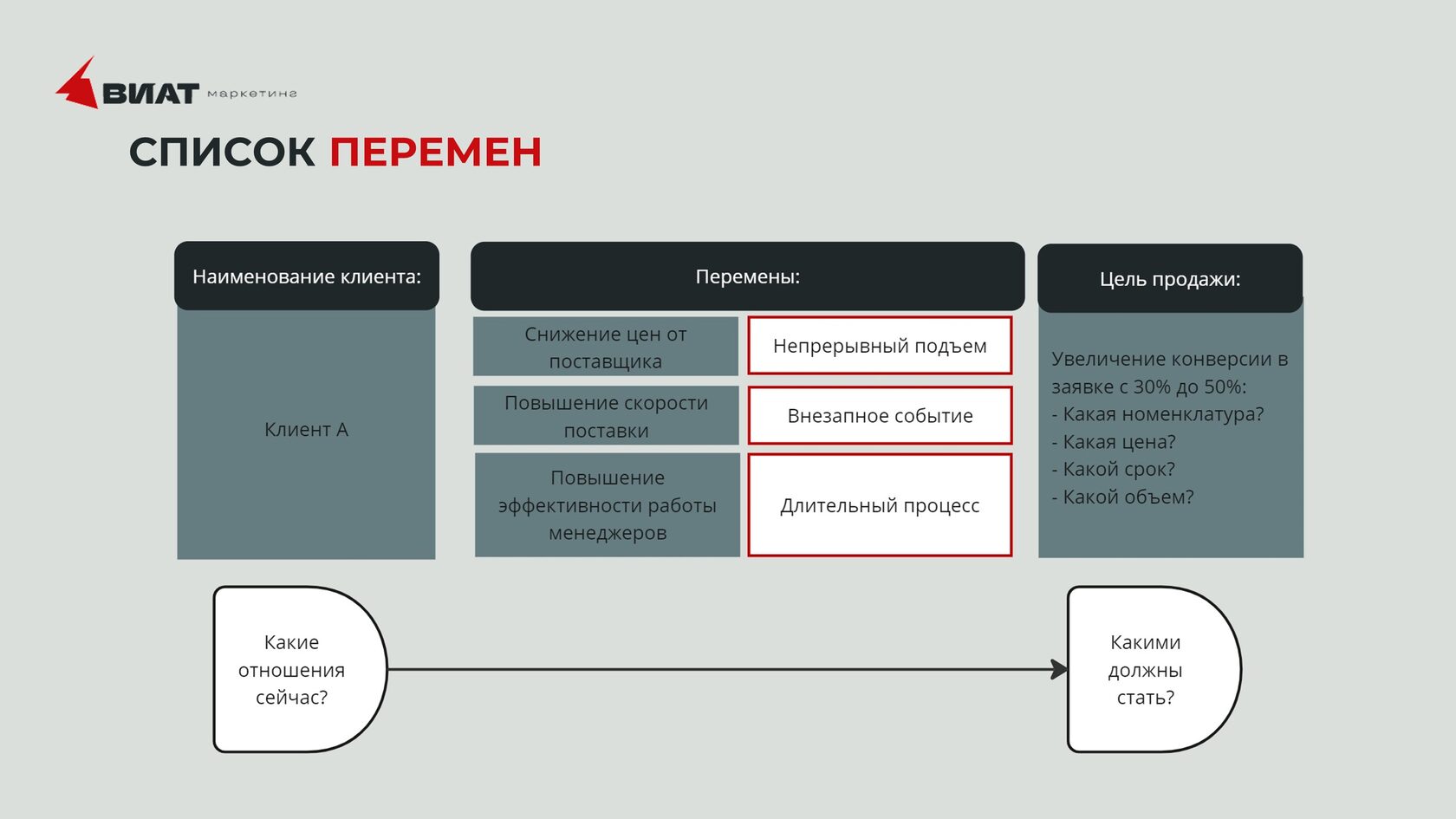 ВИАТ маркетинг

СПИСОК ПЕРЕМЕН

Наименование клиента:

Клиент А

Перемены:

Снижение цен от поставщика

Непрерывный подъем

Повышение скорости поставки

Внезапное событие

Повышение эффективности работы менеджеров

Длительный процесс

Цель продажи:

Увеличение конверсии в заявке с 30% до 50%:
- Какая номенклатура?
- Какая цена?
- Какой срок?
- Какой объем?

Какие отношения сейчас?

Какими должны стать?